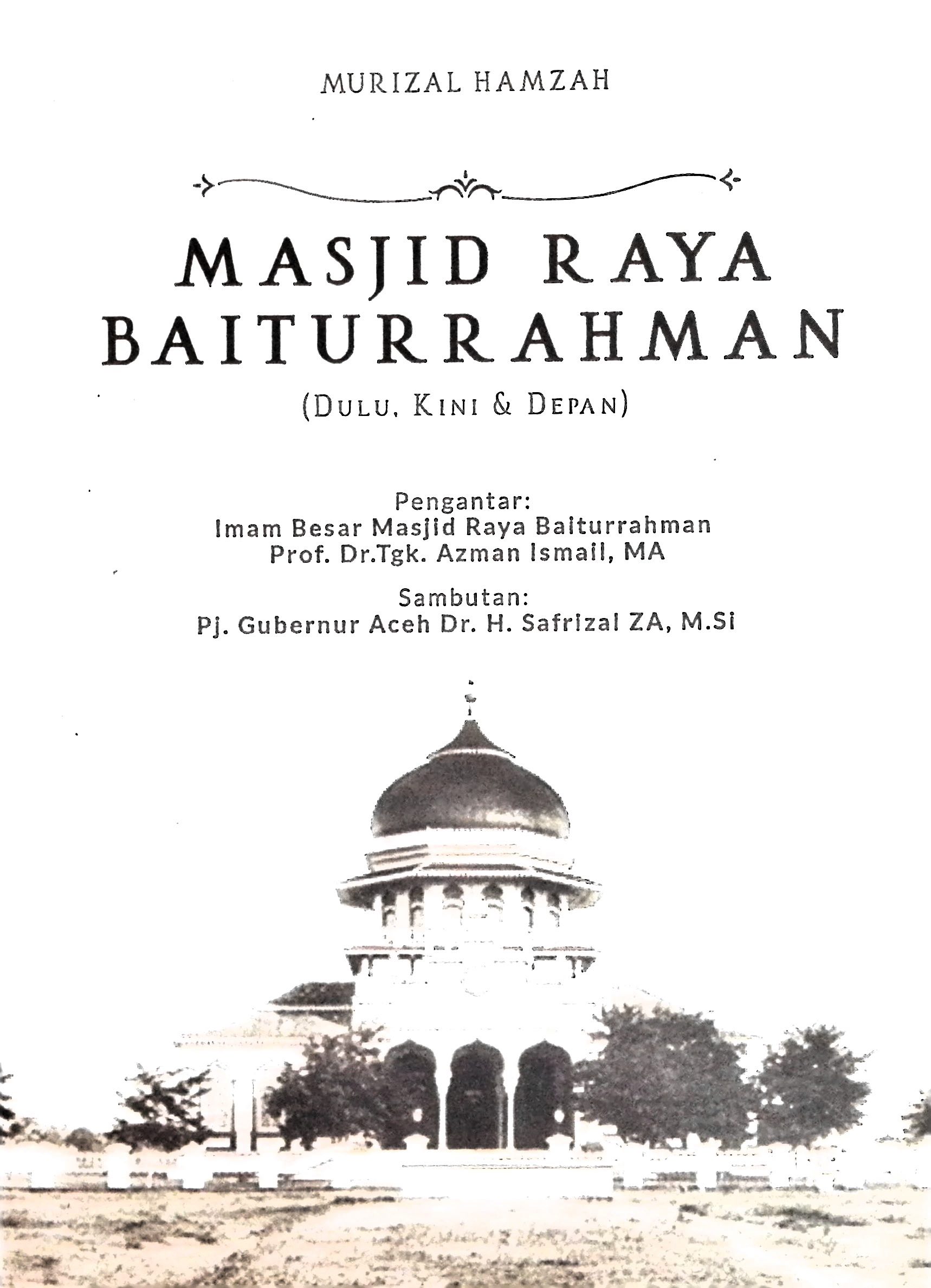 MURIZAL HAMZAH

MASJID RAYA BAITURRAHMAN

(DULU, KINI & DEPAN)

Pengantar:
Imam Besar Masjid Raya Baiturrahman
Prof. Dr.Tgk. Azman Ismail, MA

Sambutan:
Pj. Gubernur Aceh Dr. H. Safrizal ZA, M.Si